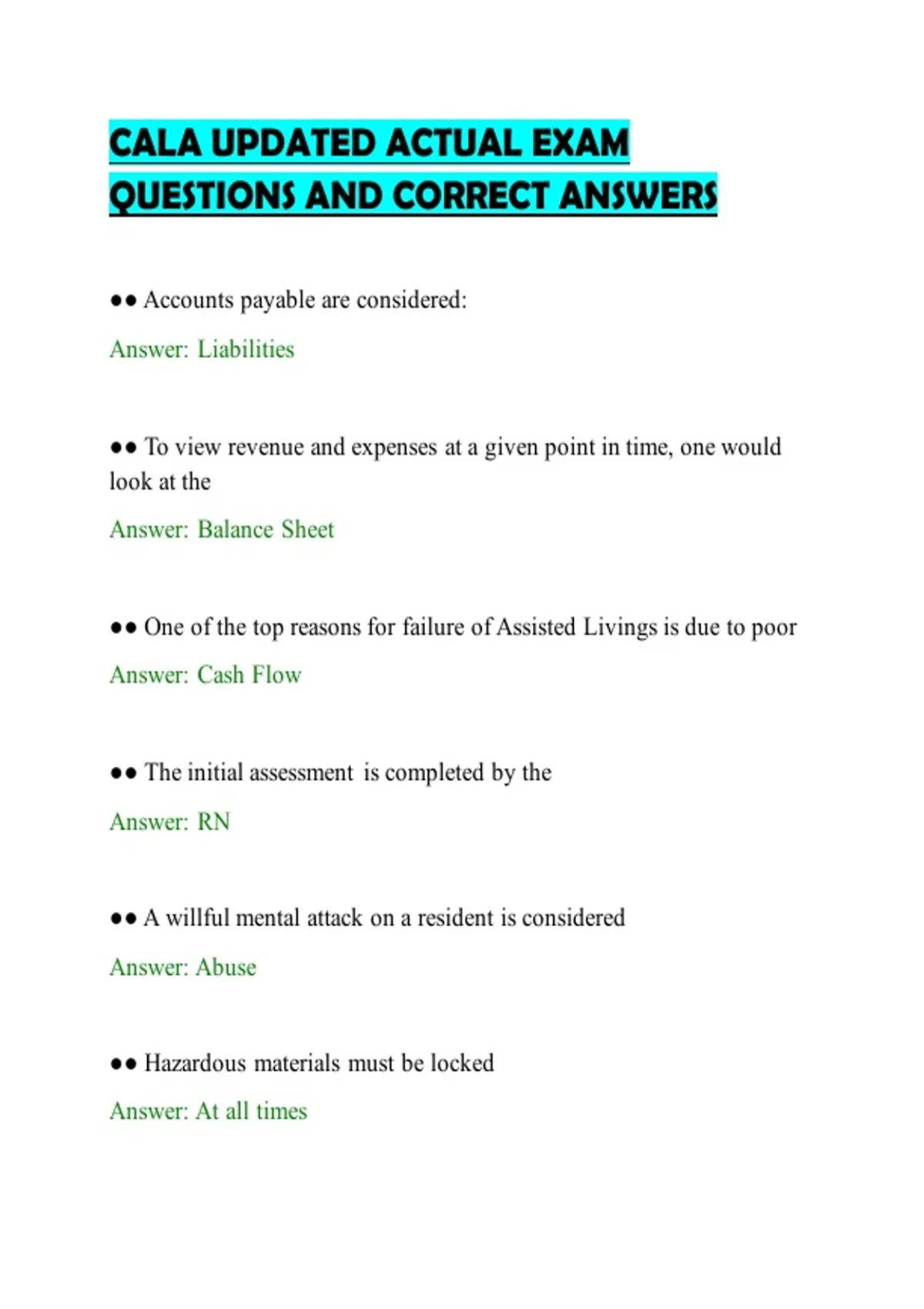 CALA UPDATED ACTUAL EXAM QUESTIONS AND CORRECT ANSWERS

●● Accounts payable are considered:

Answer: Liabilities

●● To view revenue and expenses at a given point in time, one would look at the

Answer: Balance Sheet

●● One of the top reasons for failure of Assisted Livings is due to poor

Answer: Cash Flow

●● The initial assessment is completed by the

Answer: RN

●● A willful mental attack on a resident is considered

Answer: Abuse

●● Hazardous materials must be locked

Answer: At all times